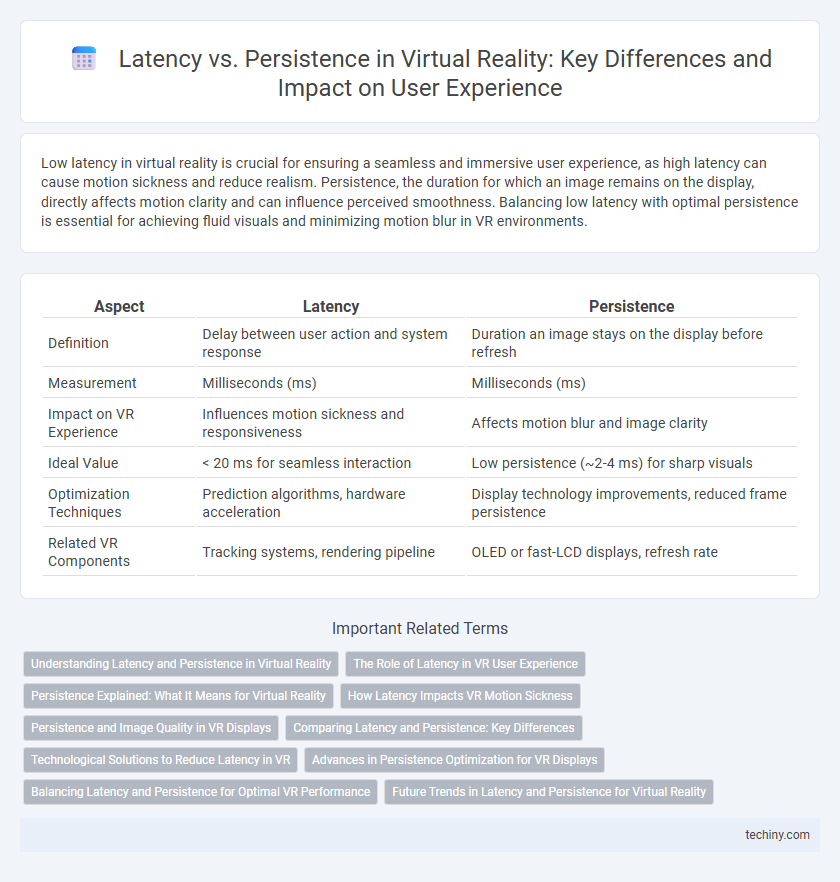 Latency vs. Persistence in Virtual Reality: Key Differences and Impact on User Experience

Low latency in virtual reality is crucial for ensuring a seamless and immersive user experience, as high latency can cause motion sickness and reduce realism. Persistence, the duration for which an image remains on the display, directly affects motion clarity and can influence perceived smoothness. Balancing low latency with optimal persistence is essential for achieving fluid visuals and minimizing motion blur in VR environments.

| Aspect | Latency | Persistence |
|---|---|---|
| Definition | Delay between user action and system response | Duration an image stays on the display before refresh |
| Measurement | Milliseconds (ms) | Milliseconds (ms) |
| Impact on VR Experience | Influences motion sickness and responsiveness | Affects motion blur and image clarity |
| Ideal Value | < 20 ms for seamless interaction | Low persistence (~2-4 ms) for sharp visuals |
| Optimization Techniques | Prediction algorithms, hardware acceleration | Display technology improvements, reduced frame persistence |
| Related VR Components | Tracking systems, rendering pipeline | OLED or fast-LCD displays, refresh rate |

Important Related Terms

Understanding Latency and Persistence in Virtual Reality
The Role of Latency in VR User Experience
Persistence Explained: What It Means for Virtual Reality
How Latency Impacts VR Motion Sickness
Persistence and Image Quality in VR Displays
Comparing Latency and Persistence: Key Differences
Technological Solutions to Reduce Latency in VR
Advances in Persistence Optimization for VR Displays
Balancing Latency and Persistence for Optimal VR Performance
Future Trends in Latency and Persistence for Virtual Reality

techiny.com